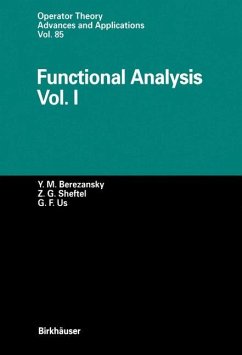 Operator Theory
Advances and Applications
Vol. 85

Functional Analysis
Vol. I

Y. M. Berezansky
Z. G. Sheftel
G. F. Us

Birkhäuser